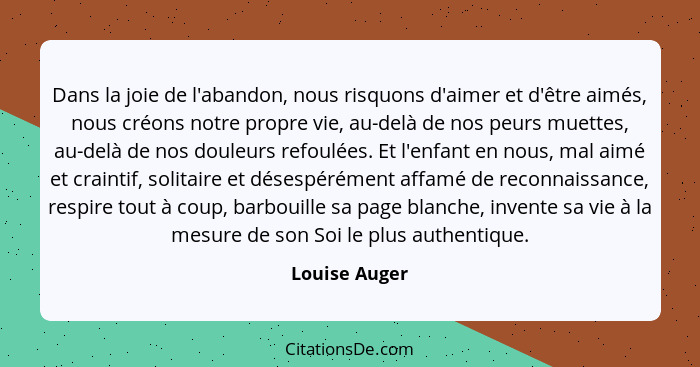 Dans la joie de l'abandon, nous risquons d'aimer et d'être aimés, nous créons notre propre vie, au-delà de nos peurs muettes, au-delà de nos douleurs refoulées. Et l'enfant en nous, mal aimé et craintif, solitaire et désespérément affamé de reconnaissance, respire tout à coup, barbouille sa page blanche, invente sa vie à la mesure de son Soi le plus authentique.

Louise Auger

CitationsDe.com